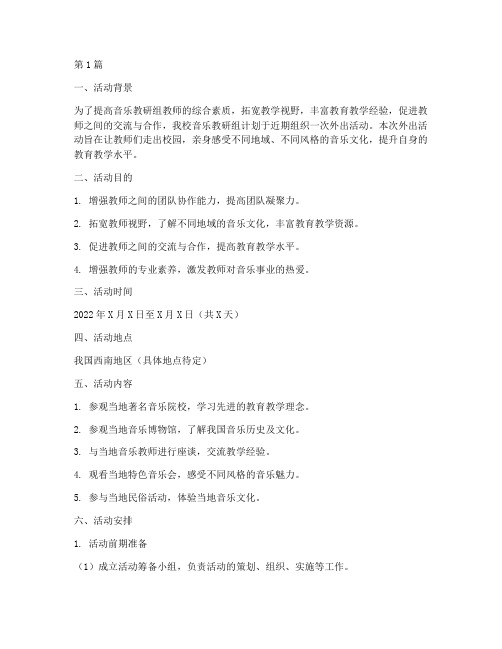 第1篇

一、活动背景

为了提高音乐教研组教师的综合素质，拓宽教学视野，丰富教育教学经验，促进教师之间的交流与合作，我校音乐教研组计划于近期组织一次外出活动。本次外出活动旨在让教师们走出校园，亲身感受不同地域、不同风格的音乐文化，提升自身的教育教学水平。

二、活动目的

1. 增强教师之间的团队协作能力，提高团队凝聚力。

2. 拓宽教师视野，了解不同地域的音乐文化，丰富教育教学资源。

3. 促进教师之间的交流与合作，提高教育教学水平。

4. 增强教师的专业素养，激发教师对音乐事业的热爱。

三、活动时间

2022年X月X日至X月X日（共X天）

四、活动地点

我国西南地区（具体地点待定）

五、活动内容

1. 参观当地著名音乐院校，学习先进的教育教学理念。

2. 参观当地音乐博物馆，了解我国音乐历史及文化。

3. 与当地音乐教师进行座谈，交流教学经验。

4. 观看当地特色音乐会，感受不同风格的音乐魅力。

5. 参与当地民俗活动，体验当地音乐文化。

六、活动安排

1. 活动前期准备

（1）成立活动筹备小组，负责活动的策划、组织、实施等工作。